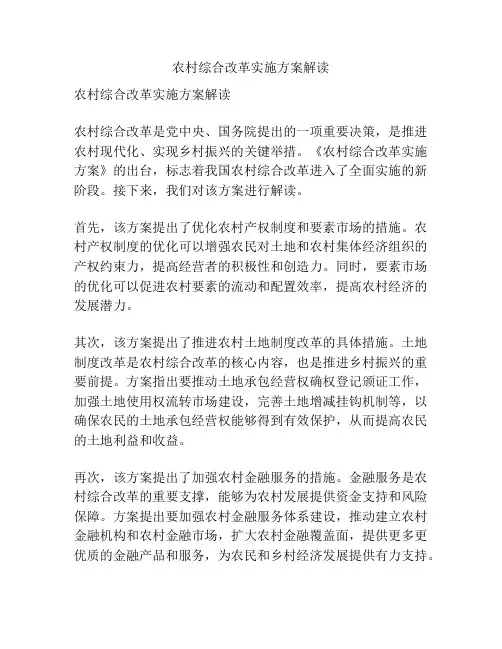 农村综合改革实施方案解读

农村综合改革实施方案解读

农村综合改革是党中央、国务院提出的一项重要决策，是推进农村现代化、实现乡村振兴的关键举措。《农村综合改革实施方案》的出台，标志着我国农村综合改革进入了全面实施的新阶段。接下来，我们对该方案进行解读。

首先，该方案提出了优化农村产权制度和要素市场的措施。农村产权制度的优化可以增强农民对土地和农村集体经济组织的产权约束力，提高经营者的积极性和创造力。同时，要素市场的优化可以促进农村要素的流动和配置效率，提高农村经济的发展潜力。

其次，该方案提出了推进农村土地制度改革的具体措施。土地制度改革是农村综合改革的核心内容，也是推进乡村振兴的重要前提。方案指出要推动土地承包经营权确权登记颁证工作，加强土地使用权流转市场建设，完善土地增减挂钩机制等，以确保农民的土地承包经营权能够得到有效保护，从而提高农民的土地利益和收益。

再次，该方案提出了加强农村金融服务的措施。金融服务是农村综合改革的重要支撑，能够为农村发展提供资金支持和风险保障。方案提出要加强农村金融服务体系建设，推动建立农村金融机构和农村金融市场，扩大农村金融覆盖面，提供更多更优质的金融产品和服务，为农民和乡村经济发展提供有力支持。